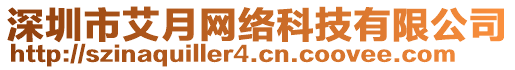 深圳市艾月网络科技有限公司
http://szinaquiller4.cn.coovee.com